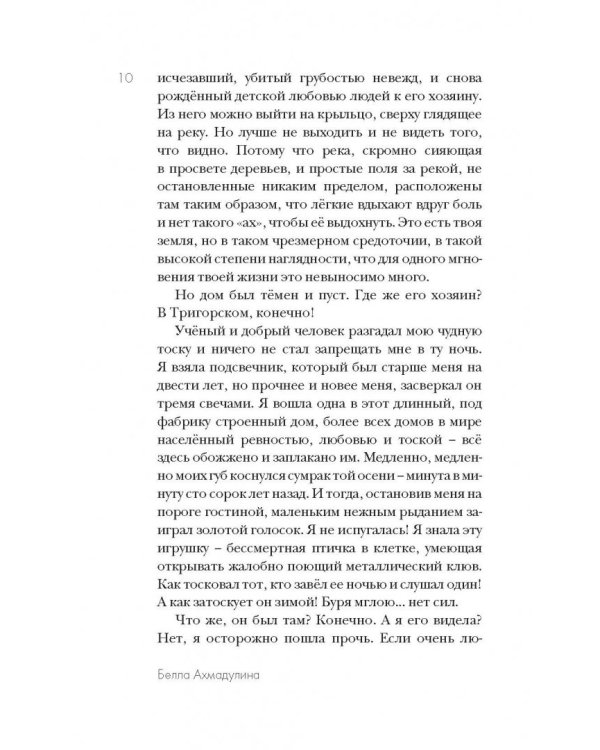 10

исчезавший, убитый грубостью невежд, и снова рождённый детской любовью людей к его хозяину. Из него можно выйти на крыльцо, сверху глядящее на реку. Но лучше не выходить и не видеть того, что видно. Потому что река, скромно сияющая в просвете деревьев, и простые поля за рекой, не остановленные никаким пределом, расположены там таким образом, что лёгкие вдыхают вдруг боль и нет такого «ах», чтобы её выдохнуть. Это есть твоя земля, но в таком чрезмерном средоточии, в такой высокой степени наглядности, что для одного мгновения твоей жизни это невыносимо много.

Но дом был тёмен и пуст. Где же его хозяин? В Тригорском, конечно!

Учёный и добрый человек разгадал мою чудную тоску и ничего не стал запрещать мне в ту ночь. Я взяла подсвечник, который был старше меня на двести лет, но прочнее и новее меня, засверкал он тремя свечами. Я вошла одна в этот длинный, под фабрику строенный дом, более всех домов в мире населённый ревностью, любовью и тоской – всё здесь обожжено и заплакано им. Медленно, медленно моих губ коснулся сумрак той осени – минута в минуту сто сорок лет назад. И тогда, остановив меня на пороге гостиной, маленьким нежным рыданием заиграл золотой голосок. Я не испугалась! Я знала эту игрушку – бессмертная птичка в клетке, умеющая открывать жалобно поющий металлический клюв. Как тосковал тот, кто завёл ее ночью и слушал один! А как затоскует он зимой! Буря мглою... нет сил.

Что же, он был там? Конечно. А я его видела? Нет, я осторожно пошла прочь. Если очень лю-

Белла Ахмадулина